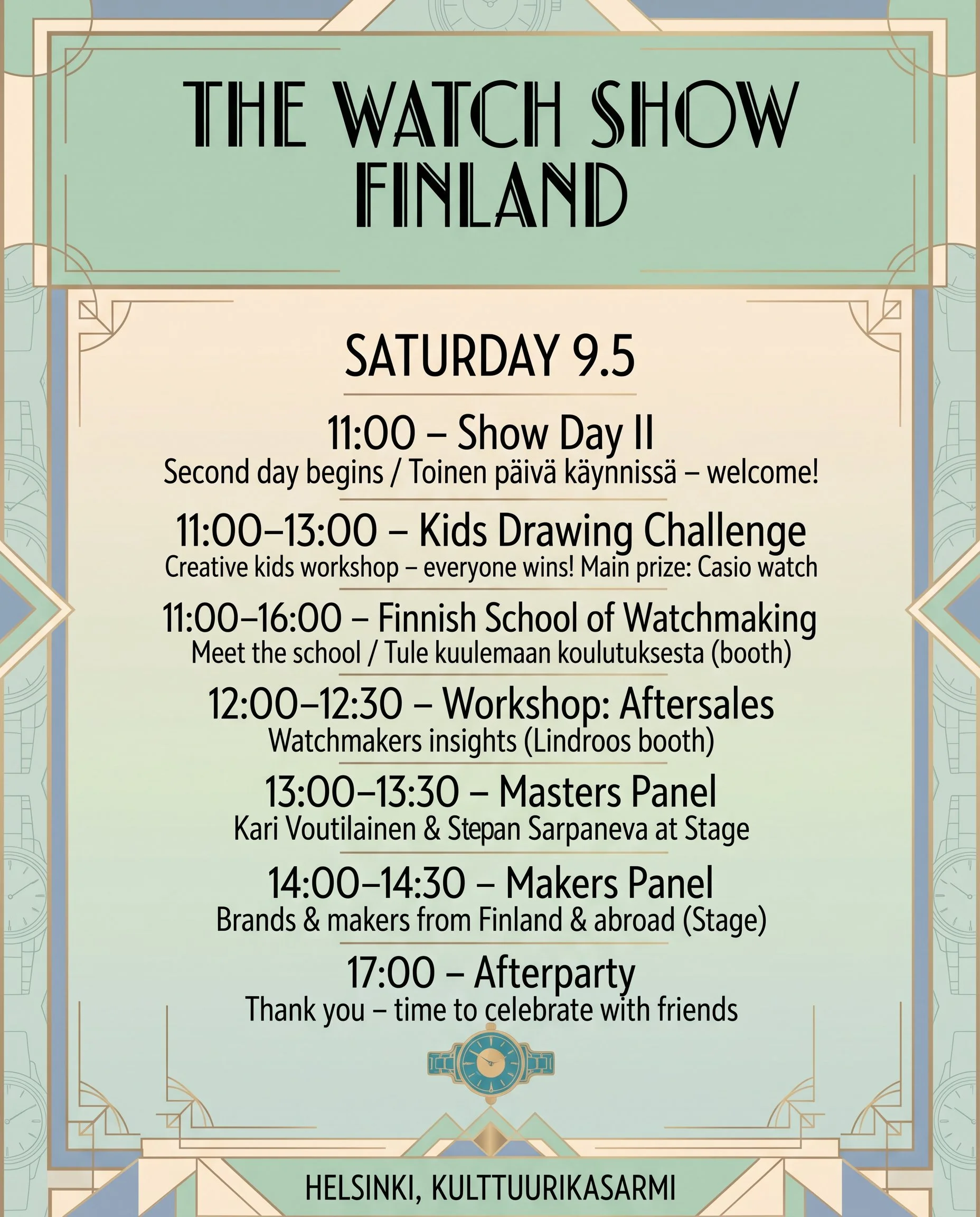 THE WATCH SHOW FINLAND

SATURDAY 9.5

11:00 – Show Day II
Second day begins / Toinen päivä käynnissä – welcome!

11:00–13:00 – Kids Drawing Challenge
Creative kids workshop – everyone wins! Main prize: Casio watch

11:00–16:00 – Finnish School of Watchmaking
Meet the school / Tule kuulemaan koulutuksesta (booth)

12:00–12:30 – Workshop: Aftersales
Watchmakers insights (Lindroos booth)

13:00–13:30 – Masters Panel
Kari Voutilainen & Stepan Sarpaneva at Stage

14:00–14:30 – Makers Panel
Brands & makers from Finland & abroad (Stage)

17:00 – Afterparty
Thank you – time to celebrate with friends

HELSINKI, KULTTUURIKASARMI